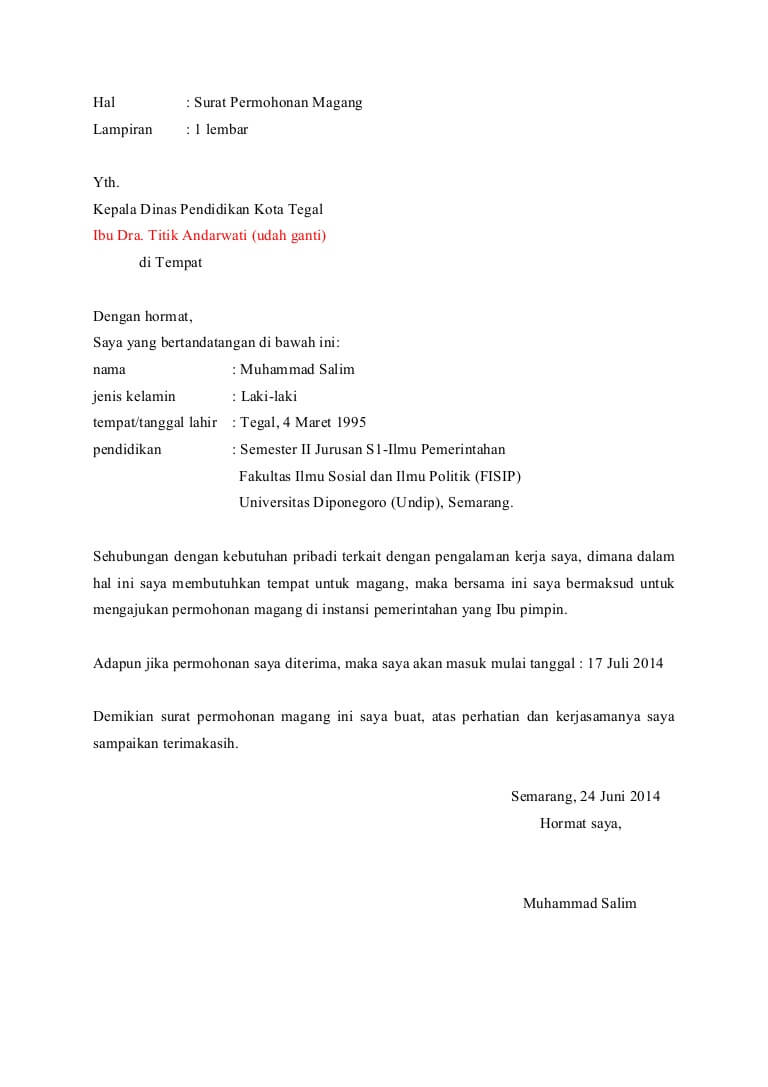 Hal : Surat Permohonan Magang
Lampiran : 1 lembar

Yth.
Kepala Dinas Pendidikan Kota Tegal
Ibu Dra. Titik Andarwati (udah ganti)
di Tempat

Dengan hormat,
Saya yang bertandatangan di bawah ini:
nama : Muhammad Salim
jenis kelamin : Laki-laki
tempat/tanggal lahir : Tegal, 4 Maret 1995
pendidikan : Semester II Jurusan S1-Ilmu Pemerintahan
Fakultas Ilmu Sosial dan Ilmu Politik (FISIP)
Universitas Diponegoro (Undip), Semarang.

Sehubungan dengan kebutuhan pribadi terkait dengan pengalaman kerja saya, dimana dalam hal ini saya membutuhkan tempat untuk magang, maka bersama ini saya bermaksud untuk mengajukan permohonan magang di instansi pemerintahan yang Ibu pimpin.

Adapun jika permohonan saya diterima, maka saya akan masuk mulai tanggal : 17 Juli 2014

Demikian surat permohonan magang ini saya buat, atas perhatian dan kerjasamanya saya sampaikan terimakasih.

Semarang, 24 Juni 2014
Hormat saya,

Muhammad Salim